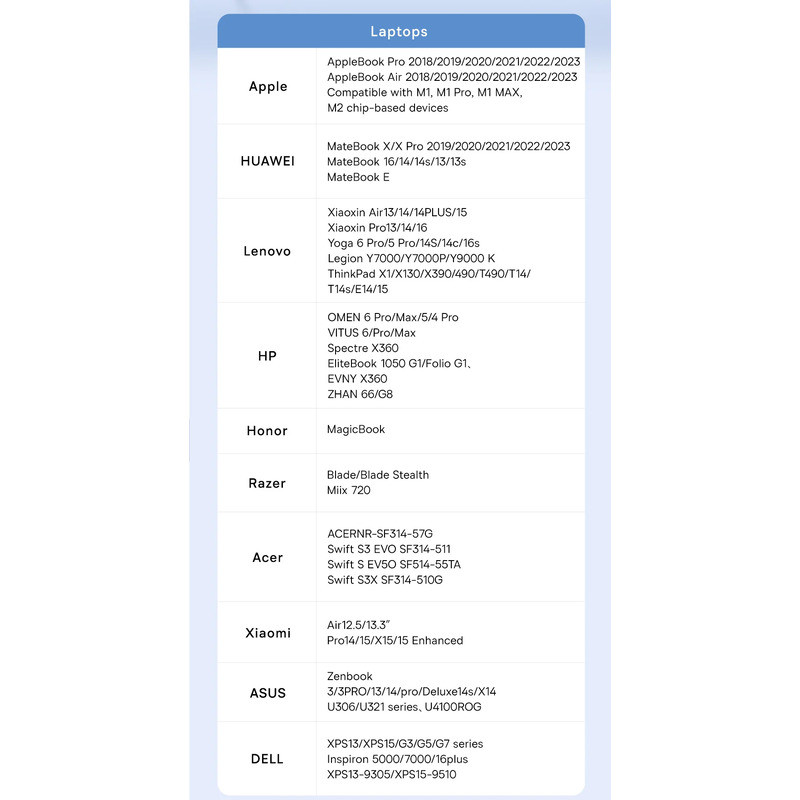 | Laptops | |
|---|---|
| Apple | AppleBook Pro 2018/2019/2020/2021/2022/2023 AppleBook Air 2018/2019/2020/2021/2022/2023 Compatible with M1, M1 Pro, M1 MAX, M2 chip-based devices |
| HUAWEI | MateBook X/X Pro 2019/2020/2021/2022/2023 MateBook 16/14/14s/13/13s MateBook E |
| Lenovo | Xiaoxin Air13/14/14PLUS/15 Xiaoxin Pro13/14/16 Yoga 6 Pro/5 Pro/14S/14c/16s Legion Y7000/Y7000P/Y9000 K ThinkPad X1/X130/X390/490/T490/T14/ T14s/E14/15 |
| HP | OMEN 6 Pro/Max/5/4 Pro VITUS 6/Pro/Max Spectre X360 EliteBook 1050 G1/Folio G1、 EVNY X360 ZHAN 66/G8 |
| Honor | MagicBook |
| Razer | Blade/Blade Stealth Miix 720 |
| Acer | ACERNR-SF314-57G Swift S3 EVO SF314-511 Swift S EV5O SF514-55TA Swift S3X SF314-510G |
| Xiaomi | Air12.5/13.3" Pro14/15/X15/15 Enhanced |
| ASUS | Zenbook 3/3PRO/13/14/pro/Deluxe14s/X14 U306/U321 series、U4100ROG |
| DELL | XPS13/XPS15/G3/G5/G7 series Inspiron 5000/7000/16plus XPS13-9305/XPS15-9510 |